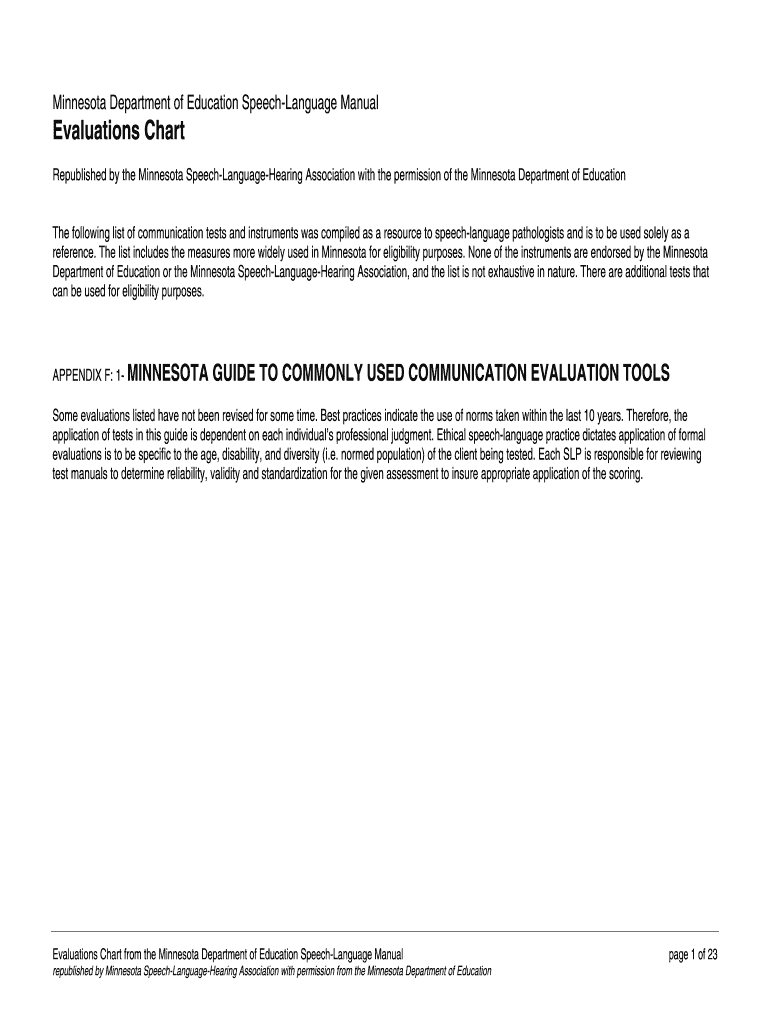 Minnesota Department of Education Speech-Language Manual

Evaluations Chart

Republished by the Minnesota Speech-Language-Hearing Association with the permission of the Minnesota Department of Education

The following list of communication tests and instruments was compiled as a resource to speech-language pathologists and is to be used solely as a reference. The list includes the measures more widely used in Minnesota for eligibility purposes. None of the instruments are endorsed by the Minnesota Department of Education or the Minnesota Speech-Language-Hearing Association, and the list is not exhaustive in nature. There are additional tests that can be used for eligibility purposes.

APPENDIX F: 1- MINNESOTA GUIDE TO COMMONLY USED COMMUNICATION EVALUATION TOOLS

Some evaluations listed have not been revised for some time. Best practices indicate the use of norms taken within the last 10 years. Therefore, the application of tests in this guide is dependent on each individual's professional judgment. Ethical speech-language practice dictates application of formal evaluations is to be specific to the age, disability, and diversity (i.e. normed population) of the client being tested. Each SLP is responsible for reviewing test manuals to determine reliability, validity and standardization for the given assessment to insure appropriate application of the scoring.

Evaluations Chart from the Minnesota Department of Education Speech-Language Manual
page 1 of 23
republished by Minnesota Speech-Language-Hearing Association with permission from the Minnesota Department of Education